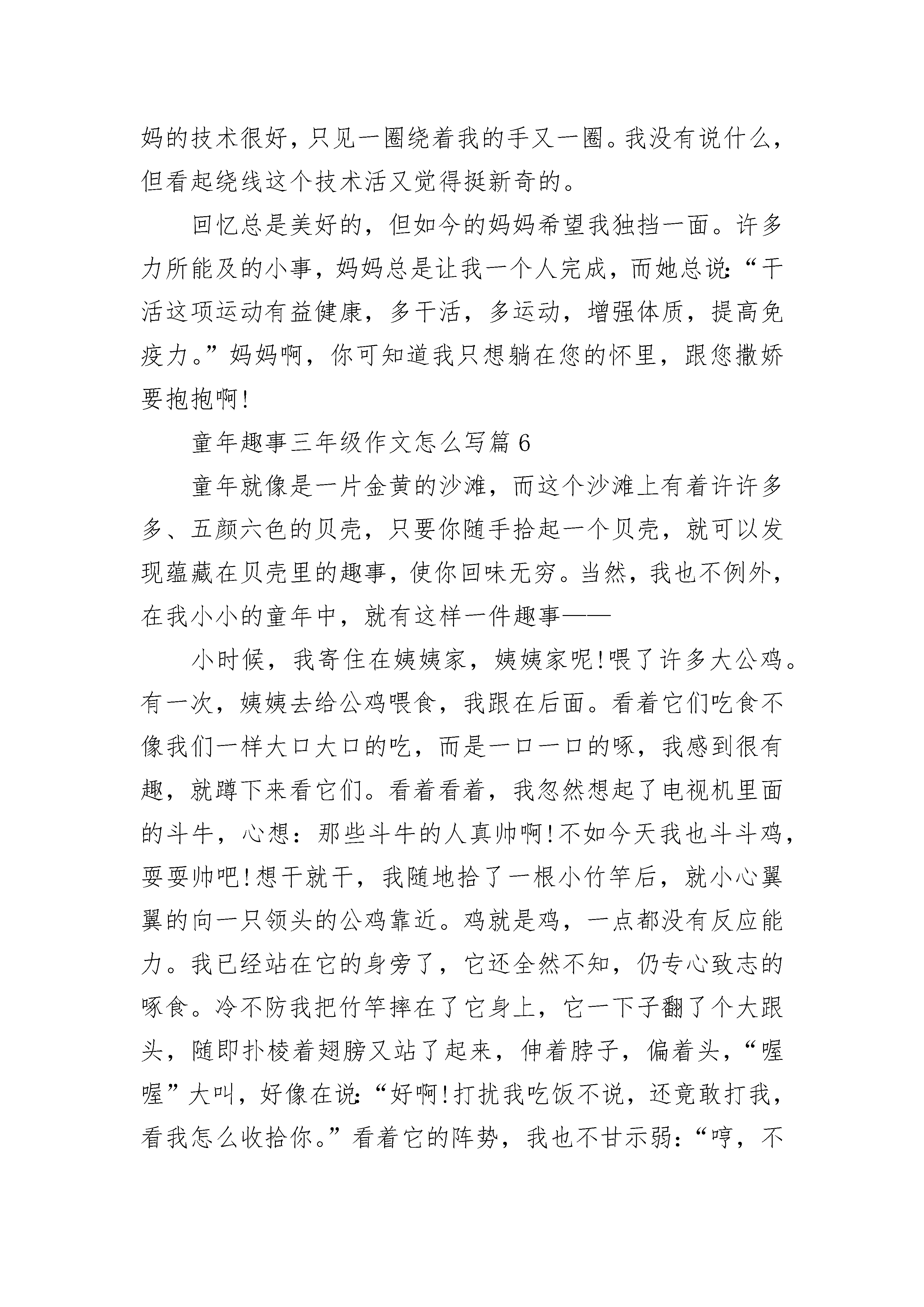 妈的技术很好，只见一圈绕着我的手又一圈。我没有说什么，但看起绕线这个技术活又觉得挺新奇的。

回忆总是美好的，但如今的妈妈希望我独挡一面。许多力所能及的小事，妈妈总是让我一个人完成，而她总说：“干活这项运动有益健康，多干活，多运动，增强体质，提高免疫力。”妈妈啊，你可知道我只想躺在您的怀里，跟您撒娇要抱抱啊！

童年趣事三年级作文怎么写篇 6

童年就像是一片金黄的沙滩，而这个沙滩上有着许许多多、五颜六色的贝壳，只要你随手拾起一个贝壳，就可以发现蕴藏在贝壳里的趣事，使你回味无穷。当然，我也不例外，在我小小的童年中，就有这样一件趣事——

小时候，我寄住在姨姨家，姨姨家呢！喂了许多大公鸡。有一次，姨姨去给公鸡喂食，我跟在后面。看着它们吃食不像我们一样大口大口的吃，而是一口一口的啄，我感到很有趣，就蹲下来看它们。看着看着，我忽然想起了电视机里面的斗牛，心想：那些斗牛的人真帅啊！不如今天我也斗斗鸡，耍耍帅吧！想干就干，我随地拾了一根小竹竿后，就小心翼翼的向一只领头的公鸡靠近。鸡就是鸡，一点都没有反应能力。我已经站在它的身旁了，它还全然不知，仍专心致志的啄食。冷不防我把竹竿摔在了它身上，它一下子翻了个大跟头，随即扑棱着翅膀又站了起来，伸着脖子，偏着头，“喔喔”大叫，好像在说：“好啊！打扰我吃饭不说，还竟敢打我，看我怎么收拾你。”看着它的阵势，我也不甘示弱：“哼，不